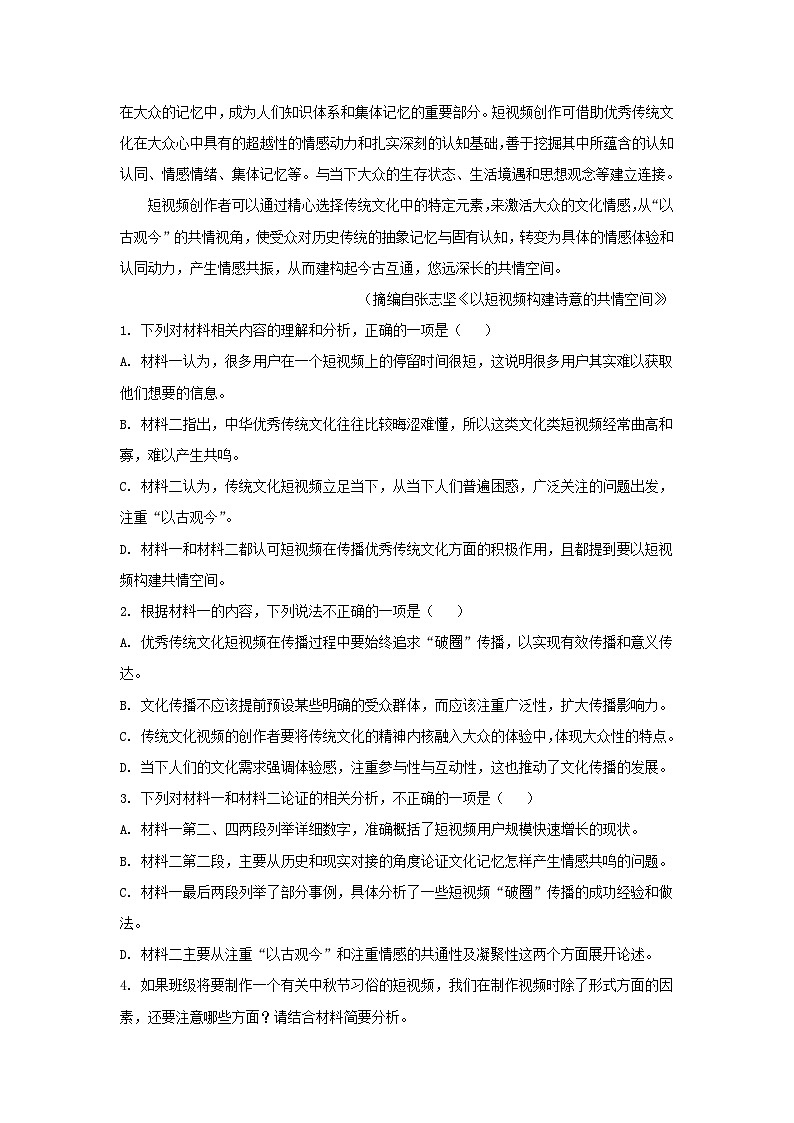 在大众的记忆中，成为人们知识体系和集体记忆的重要部分。短视频创作可借助优秀传统文化在大众心中具有的超越性的情感动力和扎实深刻的认知基础，善于挖掘其中所蕴含的认知认同、情感情绪、集体记忆等。与当下大众的生存状态、生活境遇和思想观念等建立连接。

短视频创作者可以通过精心选择传统文化中的特定元素，来激活大众的文化情感，从“以古观今”的共情视角，使受众对历史传统的抽象记忆与固有认知，转变为具体的情感体验和认同动力，产生情感共振，从而建构起今古互通，悠远深长的共情空间。

（摘编自张志坚《以短视频构建诗意的共情空间》

1. 下列对材料相关内容的理解和分析，正确的一项是（　　）

A. 材料一认为，很多用户在一个短视频上的停留时间很短，这说明很多用户其实难以获取他们想要的信息。

B. 材料二指出，中华优秀传统文化往往比较晦涩难懂，所以这类文化类短视频经常曲高和寡，难以产生共鸣。

C. 材料二认为，传统文化短视频立足当下，从当下人们普遍困惑，广泛关注的问题出发，注重“以古观今”。

D. 材料一和材料二都认可短视频在传播优秀传统文化方面的积极作用，且都提到要以短视频构建共情空间。

2. 根据材料一的内容，下列说法不正确的一项是（　　）

A. 优秀传统文化短视频在传播过程中要始终追求“破圈”传播，以实现有效传播和意义传达。

B. 文化传播不应该提前预设某些明确的受众群体，而应该注重广泛性，扩大传播影响力。

C. 传统文化视频的创作者要将传统文化的精神内核融入大众的体验中，体现大众性的特点。

D. 当下人们的文化需求强调体验感，注重参与性与互动性，这也推动了文化传播的发展。

3. 下列对材料一和材料二论证的相关分析，不正确的一项是（　　）

A. 材料一第二、四两段列举详细数字，准确概括了短视频用户规模快速增长的现状。

B. 材料二第二段，主要从历史和现实对接的角度论证文化记忆怎样产生情感共鸣的问题。

C. 材料一最后两段列举了部分事例，具体分析了一些短视频“破圈”传播的成功经验和做法。

D. 材料二主要从注重“以古观今”和注重情感的共通性及凝聚性这两个方面展开论述。

4. 如果班级将要制作一个有关中秋节习俗的短视频，我们在制作视频时除了形式方面的因素，还要注意哪些方面？请结合材料简要分析。